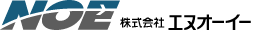 NOE 株式会社 エヌオーイー